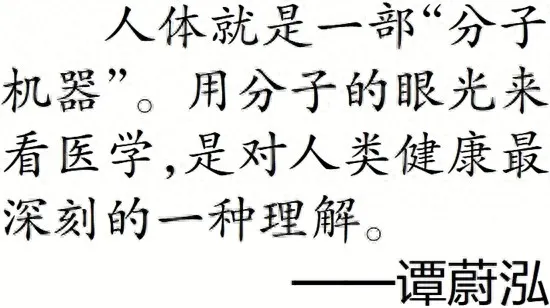 人体就是一部“分子机器”。用分子的眼光来看医学,是对人类健康最深刻的一种理解。

——谭蔚泓